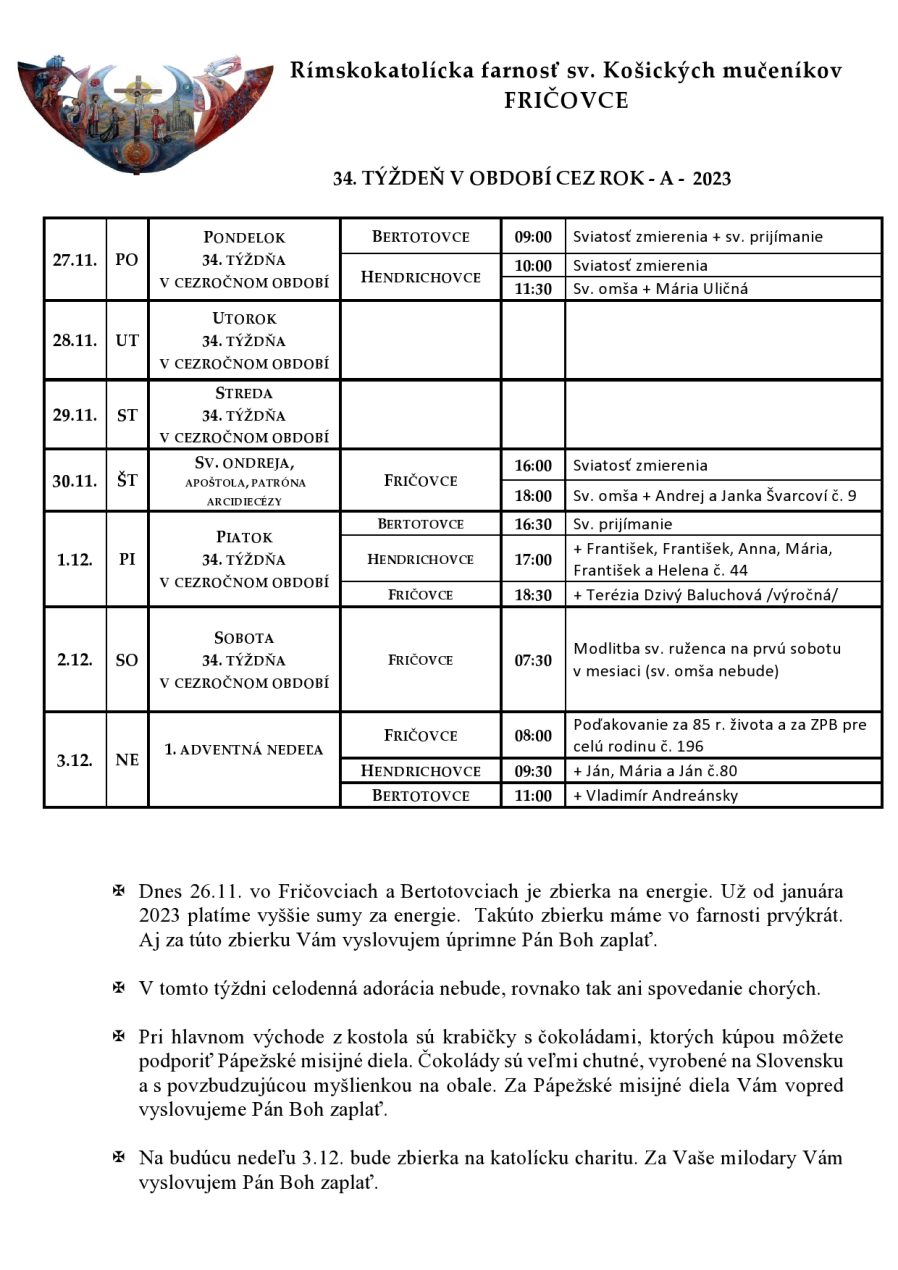 Rímskokatolícka farnosť sv. Košických mučeníkov
FRIČOVCE

34. TÝŽDEŇ V OBDOBÍ CEZ ROK - A - 2023

| 27.11. | PO | PONDELOK 34. TÝŽDŇA V CEZROČNOM OBDOBÍ | BERTOTOVCE | 09:00 | Sviatosť zmierenia + sv. prijímanie |
|---|---|---|---|---|---|
| | | | HENDRICHOVCE | 10:00 | Sviatosť zmierenia |
| | | | | 11:30 | Sv. omša + Mária Uličná |
| 28.11. | UT | UTOROK 34. TÝŽDŇA V CEZROČNOM OBDOBÍ | | | |
| 29.11. | ST | STREDA 34. TÝŽDŇA V CEZROČNOM OBDOBÍ | | | |
| 30.11. | ŠT | SV. ONDREJA, APOŠTOLA, PATRÓNA ARCIDIECÉZY | FRIČOVCE | 16:00 | Sviatosť zmierenia |
| | | | | 18:00 | Sv. omša + Andrej a Janka Švarcoví č. 9 |
| 1.12. | PI | PIATOK 34. TÝŽDŇA V CEZROČNOM OBDOBÍ | BERTOTOVCE | 16:30 | Sv. prijímanie |
| | | | HENDRICHOVCE | 17:00 | + František, František, Anna, Mária, František a Helena č. 44 |
| | | | FRIČOVCE | 18:30 | + Terézia Dzivý Baluchová /výročná/ |
| 2.12. | SO | SOBOTA 34. TÝŽDŇA V CEZROČNOM OBDOBÍ | FRIČOVCE | 07:30 | Modlitba sv. ruženca na prvú sobotu v mesiaci (sv. omša nebude) |
| 3.12. | NE | 1. ADVENTNÁ NEDEĽA | FRIČOVCE | 08:00 | Poďakovanie za 85 r. života a za ZPB pre celú rodinu č. 196 |
| | | | HENDRICHOVCE | 09:30 | + Ján, Mária a Ján č.80 |
| | | | BERTOTOVCE | 11:00 | + Vladimír Andreánsky |

✠ Dnes 26.11. vo Fričovciach a Bertotovciach je zbierka na energie. Už od januára 2023 platíme vyššie sumy za energie. Takúto zbierku máme vo farnosti prvýkrát. Aj za túto zbierku Vám vyslovujem úprimne Pán Boh zaplať.

✠ V tomto týždni celodenná adorácia nebude, rovnako tak ani spovedanie chorých.

✠ Pri hlavnom východe z kostola sú krabičky s čokoládami, ktorých kúpou môžete podporiť Pápežské misijné diela. Čokolády sú veľmi chutné, vyrobené na Slovensku a s povzbudzujúcou myšlienkou na obale. Za Pápežské misijné diela Vám vopred vyslovujeme Pán Boh zaplať.

✠ Na budúcu nedeľu 3.12. bude zbierka na katolícku charitu. Za Vaše milodary Vám vyslovujem Pán Boh zaplať.